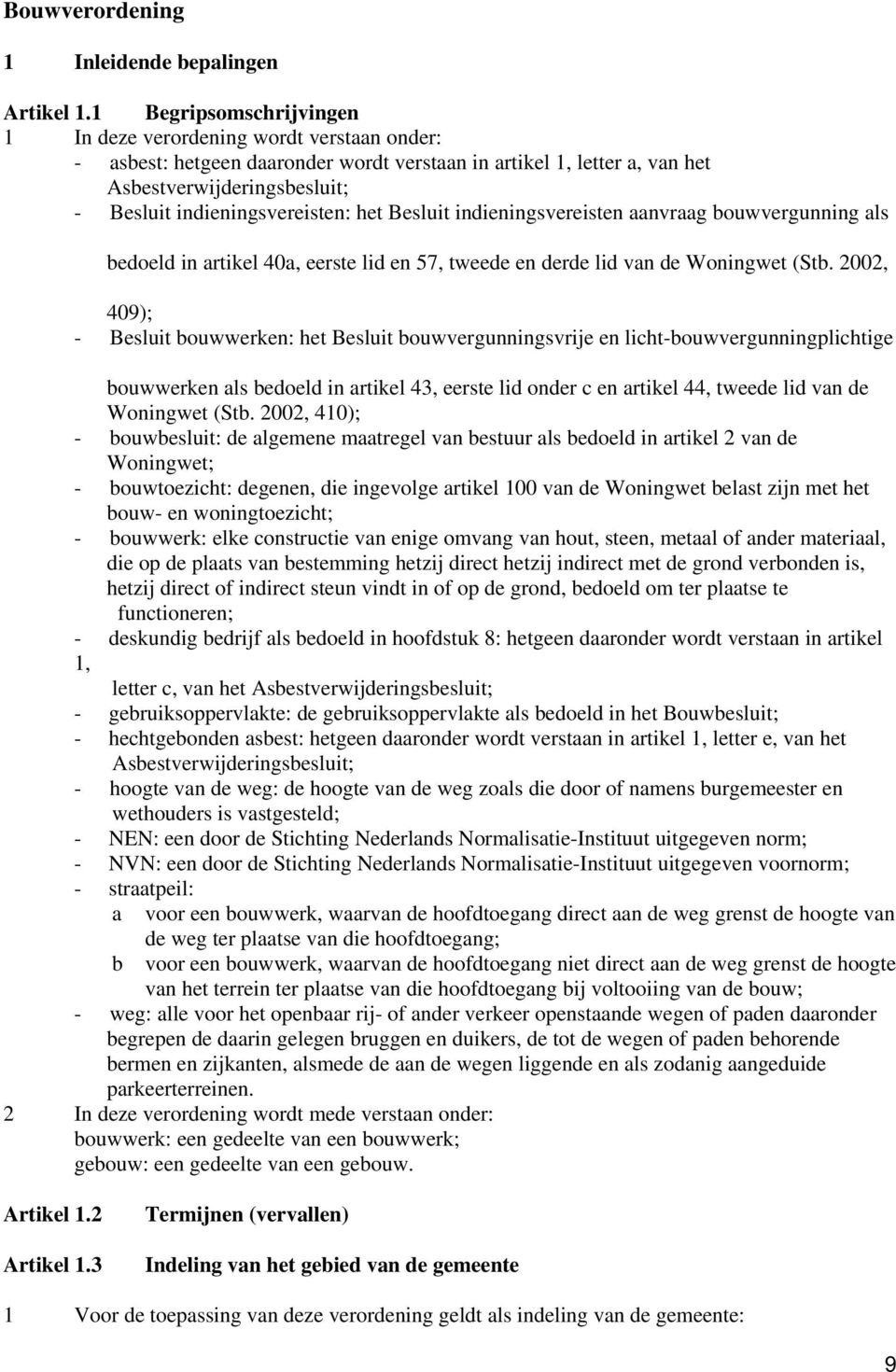 Bouwverordening

1 Inleidende bepalingen

Artikel 1.1 Begripsomschrijvingen

1 In deze verordening wordt verstaan onder:
- asbest: hetgeen daaronder wordt verstaan in artikel 1, letter a, van het Asbestverwijderingsbesluit;
- Besluit indieningsvereisten: het Besluit indieningsvereisten aanvraag bouwvergunning als bedoeld in artikel 40a, eerste lid en 57, tweede en derde lid van de Woningwet (Stb. 2002, 409);
- Besluit bouwwerken: het Besluit bouwvergunningsvrije en licht-bouwvergunningplichtige bouwwerken als bedoeld in artikel 43, eerste lid onder c en artikel 44, tweede lid van de Woningwet (Stb. 2002, 410);
- bouwbesluit: de algemene maatregel van bestuur als bedoeld in artikel 2 van de Woningwet;
- bouwtoezicht: degenen, die ingevolge artikel 100 van de Woningwet belast zijn met het bouw- en woningtoezicht;
- bouwwerk: elke constructie van enige omvang van hout, steen, metaal of ander materiaal, die op de plaats van bestemming hetzij direct hetzij indirect met de grond verbonden is, hetzij direct of indirect steun vindt in of op de grond, bedoeld om ter plaatse te functioneren;
- deskundig bedrijf als bedoeld in hoofdstuk 8: hetgeen daaronder wordt verstaan in artikel 1, letter c, van het Asbestverwijderingsbesluit;
- gebruiksoppervlakte: de gebruiksoppervlakte als bedoeld in het Bouwbesluit;
- hechtgebonden asbest: hetgeen daaronder wordt verstaan in artikel 1, letter e, van het Asbestverwijderingsbesluit;
- hoogte van de weg: de hoogte van de weg zoals die door of namens burgemeester en wethouders is vastgesteld;
- NEN: een door de Stichting Nederlands Normalisatie-Instituut uitgegeven norm;
- NVN: een door de Stichting Nederlands Normalisatie-Instituut uitgegeven voornorm;
- straatpeil:
a voor een bouwwerk, waarvan de hoofdtoegang direct aan de weg grenst de hoogte van de weg ter plaatse van die hoofdtoegang;
b voor een bouwwerk, waarvan de hoofdtoegang niet direct aan de weg grenst de hoogte van het terrein ter plaatse van die hoofdtoegang bij voltooiing van de bouw;
- weg: alle voor het openbaar rij- of ander verkeer openstaande wegen of paden daaronder begrepen de daarin gelegen bruggen en duikers, de tot de wegen of paden behorende bermen en zijkanten, alsmede de aan de wegen liggende en als zodanig aangeduide parkeerterreinen.

2 In deze verordening wordt mede verstaan onder:
bouwwerk: een gedeelte van een bouwwerk;
gebouw: een gedeelte van een gebouw.

Artikel 1.2 Termijnen (vervallen)

Artikel 1.3 Indeling van het gebied van de gemeente

1 Voor de toepassing van deze verordening geldt als indeling van de gemeente:

9